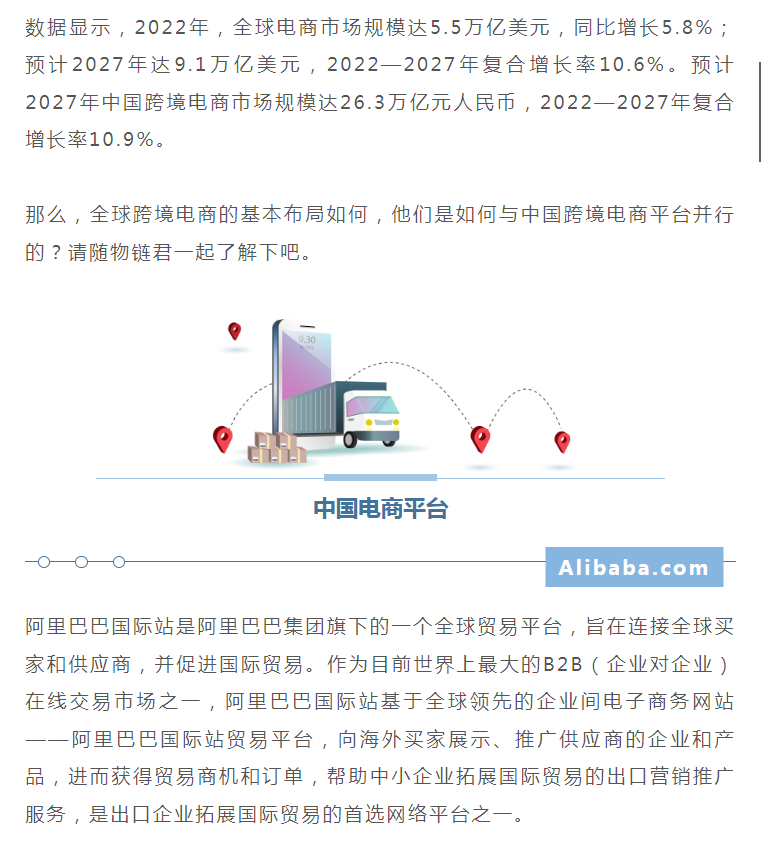 数据显示，2022年，全球电商市场规模达5.5万亿美元，同比增长5.8%；预计2027年达9.1万亿美元，2022—2027年复合增长率10.6%。预计2027年中国跨境电商市场规模达26.3万亿元人民币，2022—2027年复合增长率10.9%。

那么，全球跨境电商的基本布局如何，他们是如何与中国跨境电商平台并行的？请随物链君一起了解下吧。

9.30

中国电商平台

Alibaba.com

阿里巴巴国际站是阿里巴巴集团旗下的一个全球贸易平台，旨在连接全球买家和供应商，并促进国际贸易。作为目前世界上最大的B2B（企业对企业）在线交易市场之一，阿里巴巴国际站基于全球领先的企业间电子商务网站——阿里巴巴国际站贸易平台，向海外买家展示、推广供应商的企业和产品，进而获得贸易商机和订单，帮助中小企业拓展国际贸易的出口营销推广服务，是出口企业拓展国际贸易的首选网络平台之一。